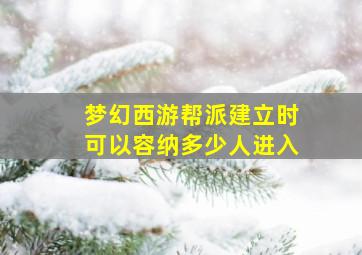 梦幻西游帮派建立时
可以容纳多少人进入